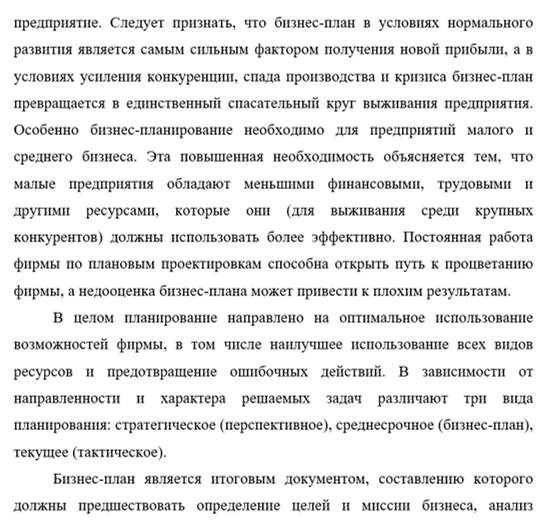 предприятие. Следует признать, что бизнес-план в условиях нормального развития является самым сильным фактором получения новой прибыли, а в условиях усиления конкуренции, спада производства и кризиса бизнес-план превращается в единственный спасательный круг выживания предприятия. Особенно бизнес-планирование необходимо для предприятий малого и среднего бизнеса. Эта повышенная необходимость объясняется тем, что малые предприятия обладают меньшими финансовыми, трудовыми и другими ресурсами, которые они (для выживания среди крупных конкурентов) должны использовать более эффективно. Постоянная работа фирмы по плановым проектировкам способна открыть путь к процветанию фирмы, а недооценка бизнес-плана может привести к плохим результатам.

В целом планирование направлено на оптимальное использование возможностей фирмы, в том числе наилучшее использование всех видов ресурсов и предотвращение ошибочных действий. В зависимости от направленности и характера решаемых задач различают три вида планирования: стратегическое (перспективное), среднесрочное (бизнес-план), текущее (тактическое).

Бизнес-план является итоговым документом, составлению которого должны предшествовать определение целей и миссии бизнеса, анализ